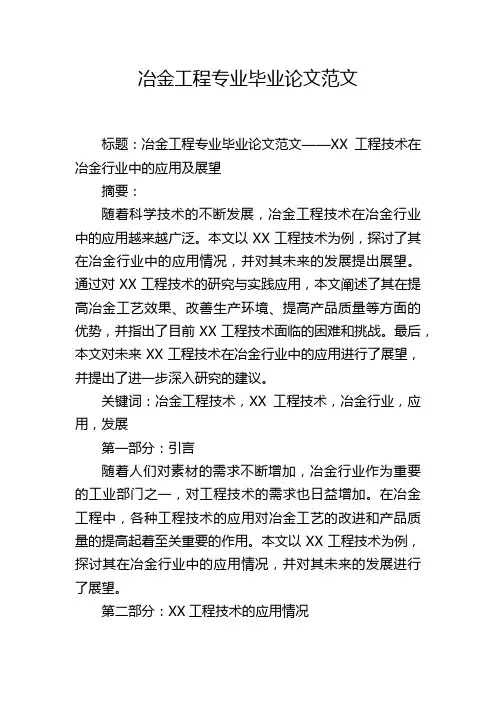 冶金工程专业毕业论文范文

标题：冶金工程专业毕业论文范文——XX 工程技术在冶金行业中的应用及展望

摘要：

随着科学技术的不断发展，冶金工程技术在冶金行业中的应用越来越广泛。本文以 XX 工程技术为例，探讨了其在冶金行业中的应用情况，并对其未来的发展提出展望。通过对 XX 工程技术的研究与实践应用，本文阐述了其在提高冶金工艺效果、改善生产环境、提高产品质量等方面的优势，并指出了目前 XX 工程技术面临的困难和挑战。最后，本文对未来 XX 工程技术在冶金行业中的应用进行了展望，并提出了进一步深入研究的建议。

关键词：冶金工程技术，XX 工程技术，冶金行业，应用，发展

第一部分：引言

随着人们对素材的需求不断增加，冶金行业作为重要的工业部门之一，对工程技术的需求也日益增加。在冶金工程中，各种工程技术的应用对冶金工艺的改进和产品质量的提高起着至关重要的作用。本文以 XX 工程技术为例，探讨其在冶金行业中的应用情况，并对其未来的发展进行了展望。

第二部分：XX 工程技术的应用情况